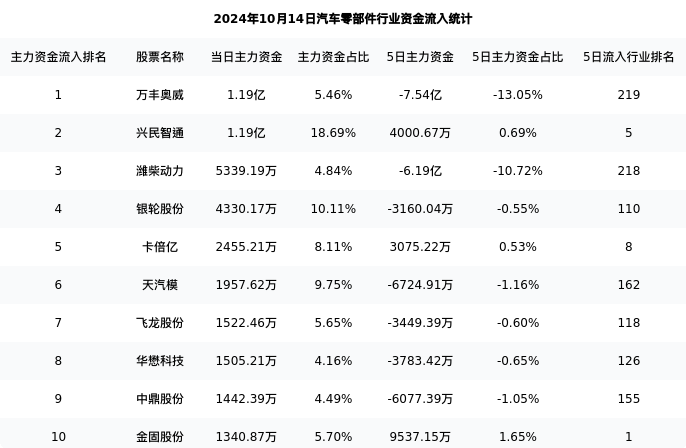 2024年10月14日汽车零部件行业资金流入统计

| 主力资金流入排名 | 股票名称 | 当日主力资金 | 主力资金占比 | 5日主力资金 | 5日主力资金占比 | 5日流入行业排名 |
|---|---|---|---|---|---|---|
| 1 | 万丰奥威 | 1.19亿 | 5.46% | -7.54亿 | -13.05% | 219 |
| 2 | 兴民智通 | 1.19亿 | 18.69% | 4000.67万 | 0.69% | 5 |
| 3 | 潍柴动力 | 5339.19万 | 4.84% | -6.19亿 | -10.72% | 218 |
| 4 | 银轮股份 | 4330.17万 | 10.11% | -3160.04万 | -0.55% | 110 |
| 5 | 卡倍亿 | 2455.21万 | 8.11% | 3075.22万 | 0.53% | 8 |
| 6 | 天汽模 | 1957.62万 | 9.75% | -6724.91万 | -1.16% | 162 |
| 7 | 飞龙股份 | 1522.46万 | 5.65% | -3449.39万 | -0.60% | 118 |
| 8 | 华懋科技 | 1505.21万 | 4.16% | -3783.42万 | -0.65% | 126 |
| 9 | 中鼎股份 | 1442.39万 | 4.49% | -6077.39万 | -1.05% | 155 |
| 10 | 金固股份 | 1340.87万 | 5.70% | 9537.15万 | 1.65% | 1 |